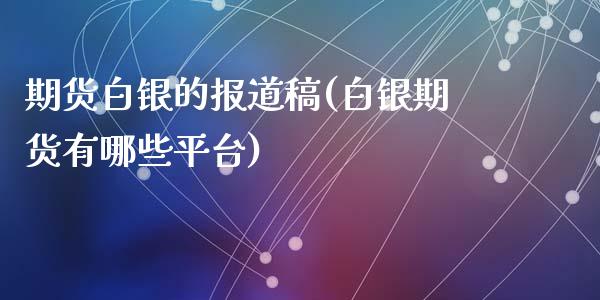 期货白银的报道稿(白银期货有哪些平台)